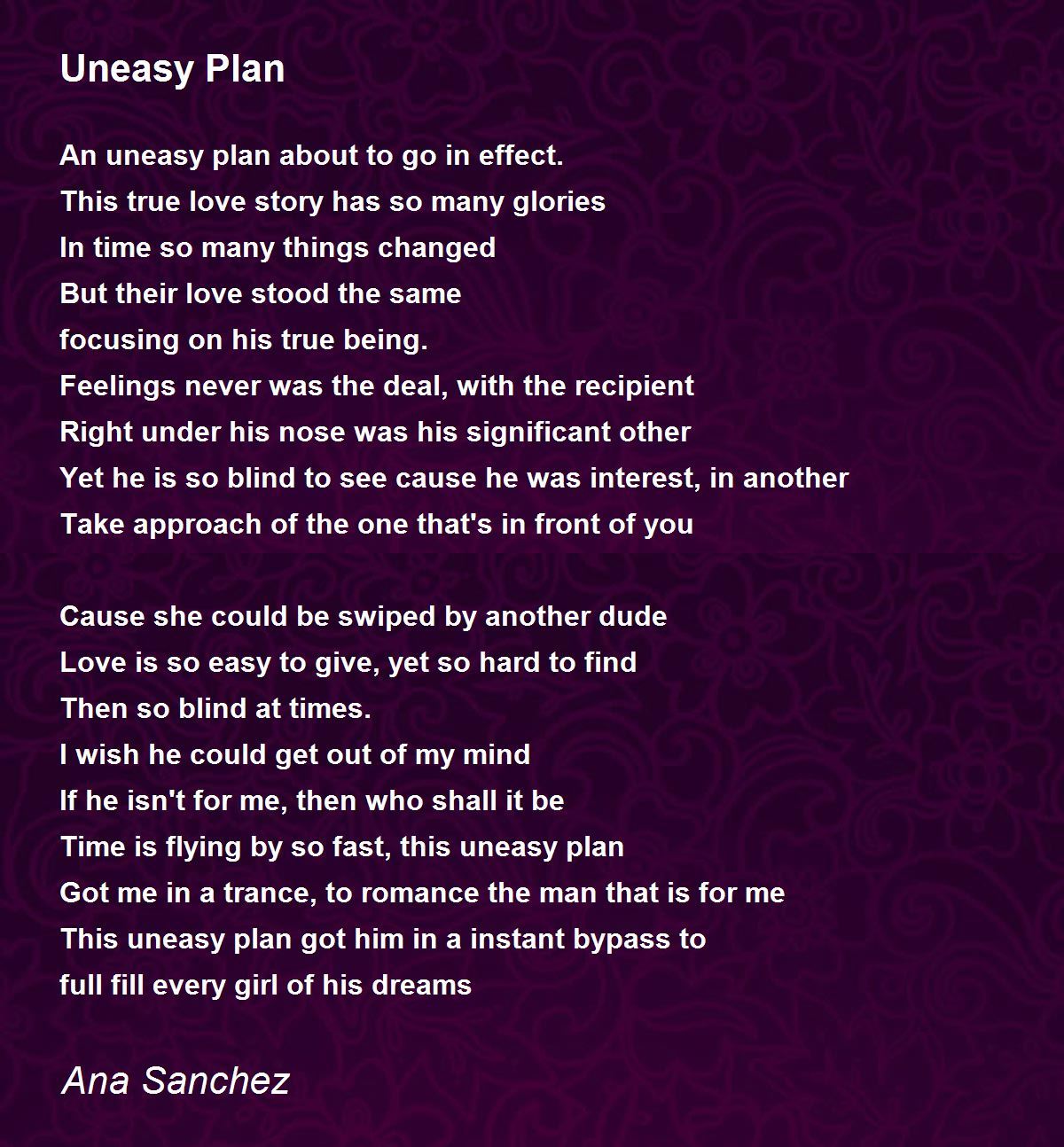 Uneasy Plan

An uneasy plan about to go in effect.
This true love story has so many glories
In time so many things changed
But their love stood the same
focusing on his true being.
Feelings never was the deal, with the recipient
Right under his nose was his significant other
Yet he is so blind to see cause he was interest, in another
Take approach of the one that's in front of you

Cause she could be swiped by another dude
Love is so easy to give, yet so hard to find
Then so blind at times.
I wish he could get out of my mind
If he isn't for me, then who shall it be
Time is flying by so fast, this uneasy plan
Got me in a trance, to romance the man that is for me
This uneasy plan got him in a instant bypass to
full fill every girl of his dreams

Ana Sanchez